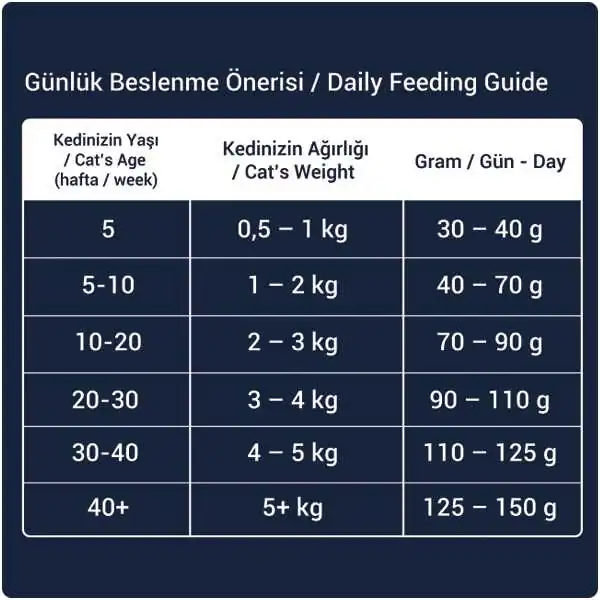 Günlük Beslenme Önerisi / Daily Feeding Guide

| Kedinizin Yaşı / Cat's Age (hafta / week) | Kedinizin Ağırlığı / Cat's Weight | Gram / Gün - Day |
|---|---|---|
| 5 | 0,5 – 1 kg | 30 – 40 g |
| 5-10 | 1 – 2 kg | 40 – 70 g |
| 10-20 | 2 – 3 kg | 70 – 90 g |
| 20-30 | 3 – 4 kg | 90 – 110 g |
| 30-40 | 4 – 5 kg | 110 – 125 g |
| 40+ | 5+ kg | 125 – 150 g |